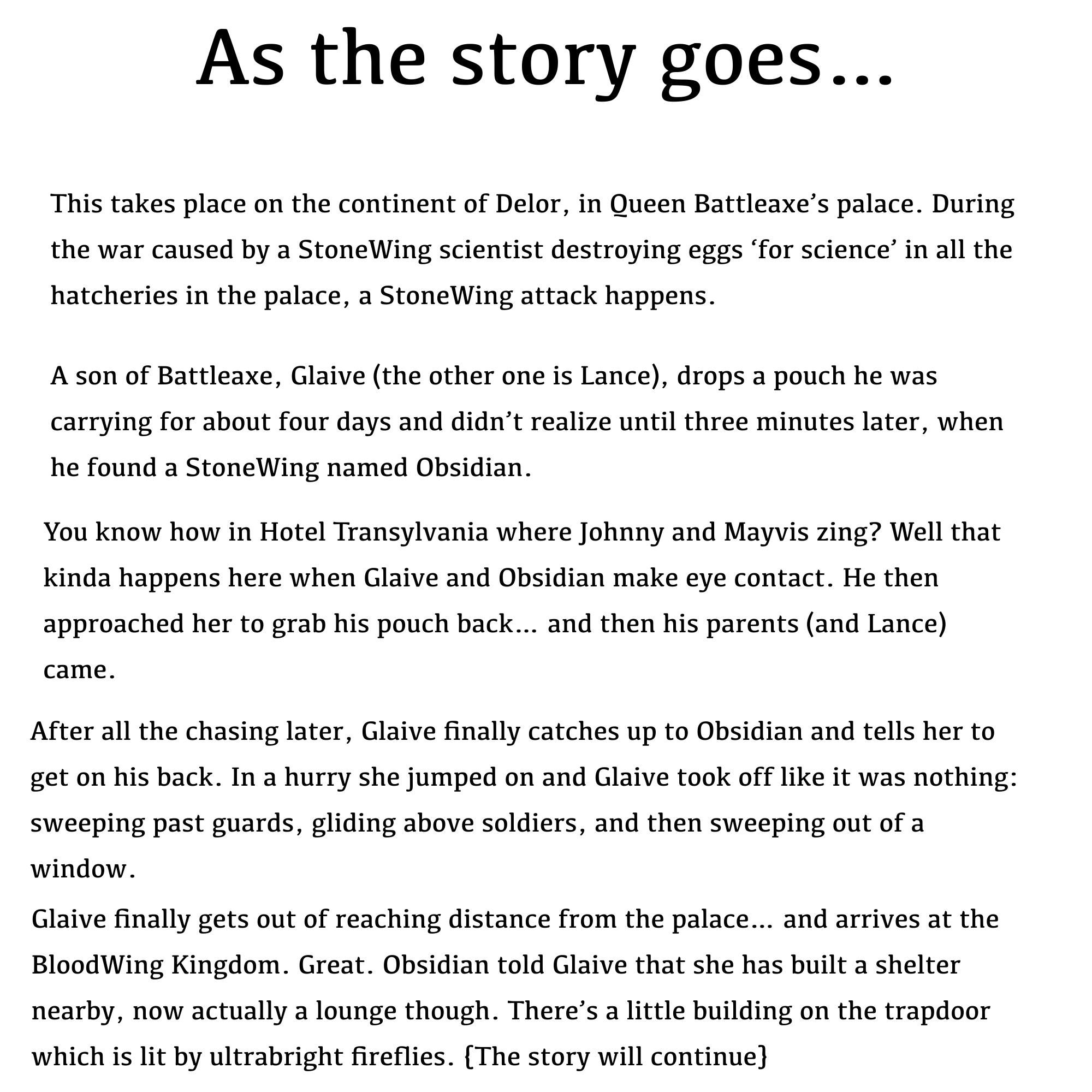 As the story goes…

This takes place on the continent of Delor, in Queen Battleaxe's palace. During the war caused by a StoneWing scientist destroying eggs 'for science' in all the hatcheries in the palace, a StoneWing attack happens.

A son of Battleaxe, Glaive (the other one is Lance), drops a pouch he was carrying for about four days and didn't realize until three minutes later, when he found a StoneWing named Obsidian.

You know how in Hotel Transylvania where Johnny and Mayvis zing? Well that kinda happens here when Glaive and Obsidian make eye contact. He then approached her to grab his pouch back… and then his parents (and Lance) came.

After all the chasing later, Glaive finally catches up to Obsidian and tells her to get on his back. In a hurry she jumped on and Glaive took off like it was nothing: sweeping past guards, gliding above soldiers, and then sweeping out of a window.

Glaive finally gets out of reaching distance from the palace… and arrives at the BloodWing Kingdom. Great. Obsidian told Glaive that she has built a shelter nearby, now actually a lounge though. There's a little building on the trapdoor which is lit by ultrabright fireflies. {The story will continue}